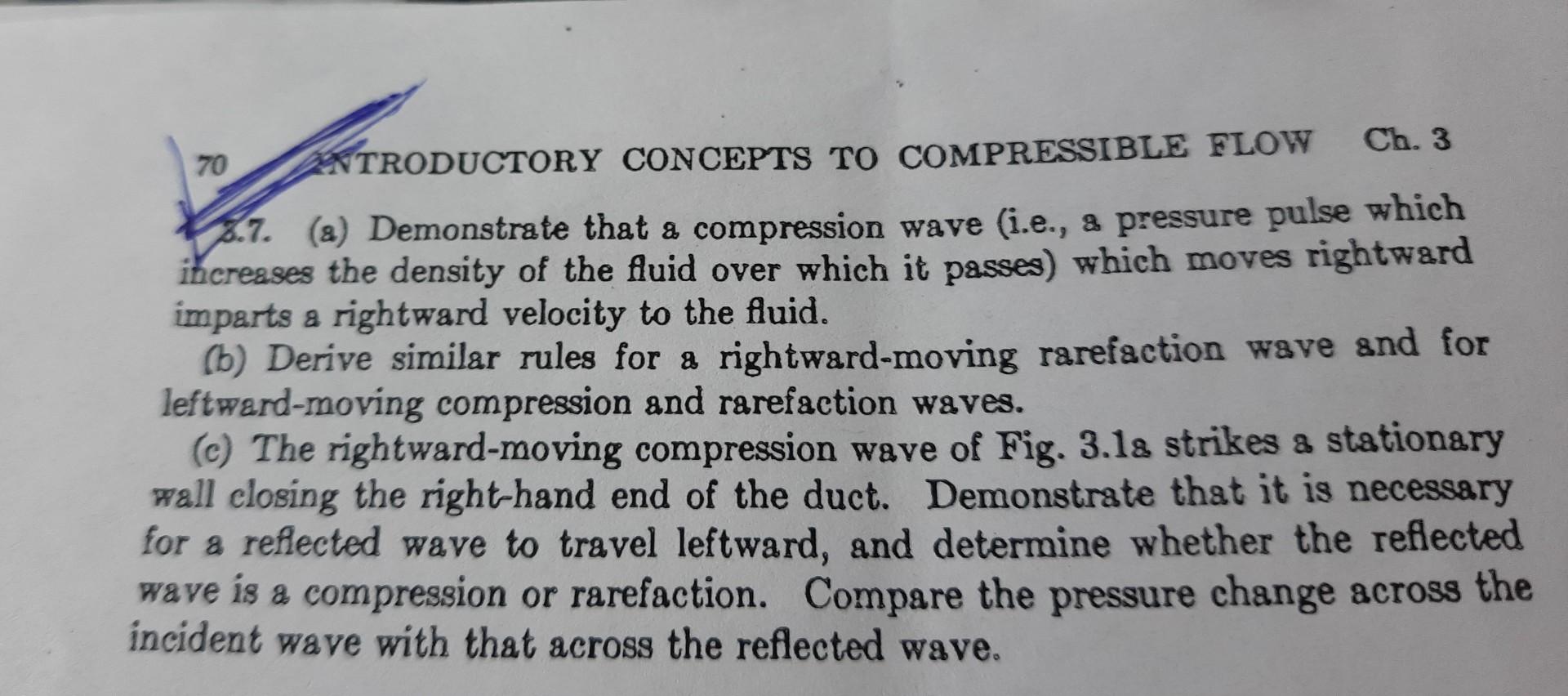 70 INTRODUCTORY CONCEPTS TO COMPRESSIBLE FLOW Ch. 3

3.7. (a) Demonstrate that a compression wave (i.e., a pressure pulse which increases the density of the fluid over which it passes) which moves rightward imparts a rightward velocity to the fluid.

(b) Derive similar rules for a rightward-moving rarefaction wave and for leftward-moving compression and rarefaction waves.

(c) The rightward-moving compression wave of Fig. 3.1a strikes a stationary wall closing the right-hand end of the duct. Demonstrate that it is necessary for a reflected wave to travel leftward, and determine whether the reflected wave is a compression or rarefaction. Compare the pressure change across the incident wave with that across the reflected wave.